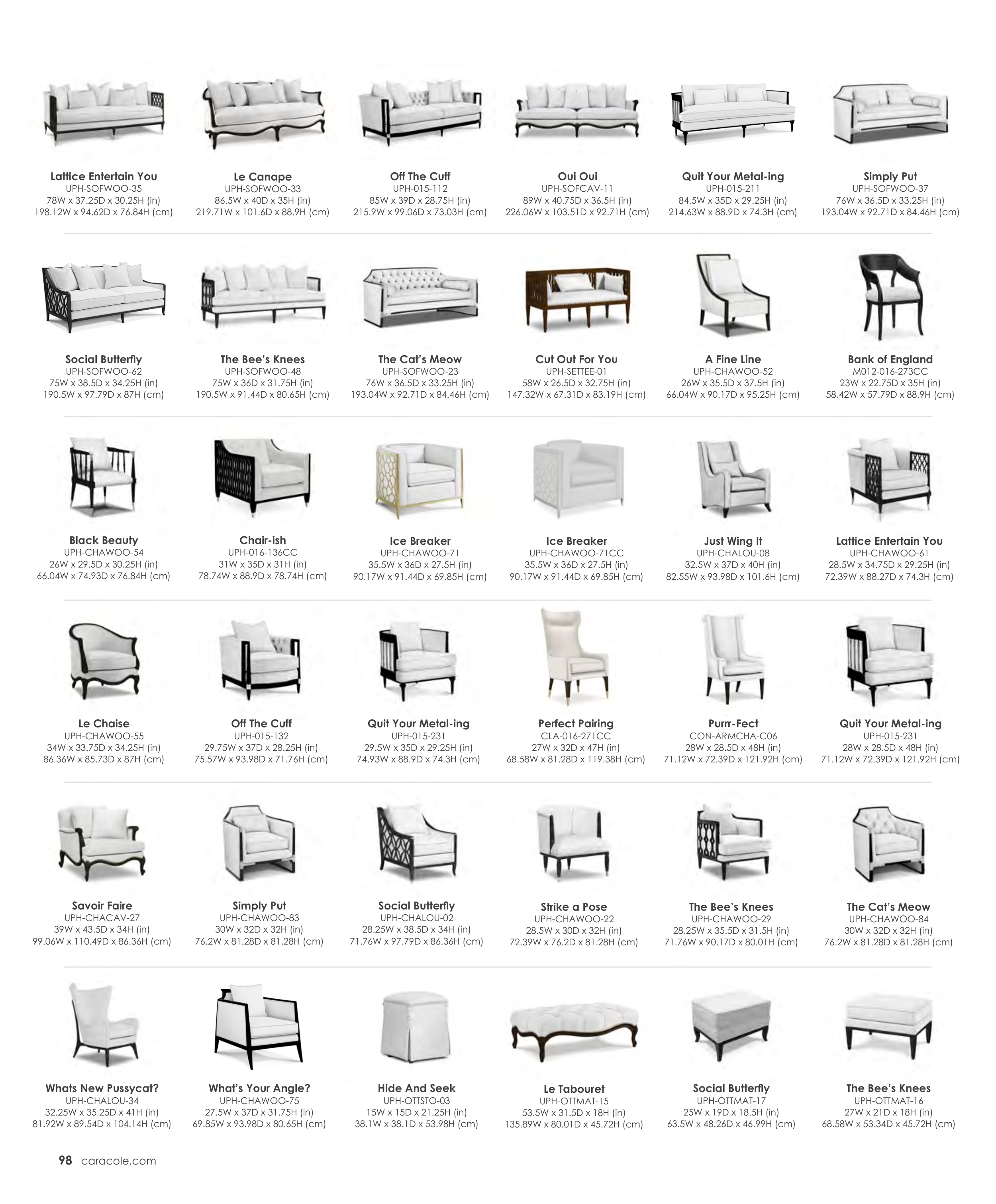 Lattice Entertain You
UPH-SOFWOO-35
78W x 37.25D x 30.25H (in)
198.12W x 94.62D x 76.84H (cm)

Le Canape
UPH-SOFWOO-33
86.5W x 40D x 35H (in)
219.71W x 101.6D x 88.9H (cm)

Off The Cuff
UPH-015-112
85W x 39D x 28.75H (in)
215.9W x 99.06D x 73.03H (cm)

Oui Oui
UPH-SOFCAV-11
89W x 40.75D x 36.5H (in)
226.06W x 103.51D x 92.71H (cm)

Quit Your Metal-ing
UPH-015-211
84.5W x 35D x 29.25H (in)
214.63W x 88.9D x 74.3H (cm)

Simply Put
UPH-SOFWOO-37
76W x 36.5D x 33.25H (in)
193.04W x 92.71D x 84.46H (cm)

Social Butterfly
UPH-SOFWOO-62
75W x 38.5D x 34.25H (in)
190.5W x 97.79D x 87H (cm)

The Bee's Knees
UPH-SOFWOO-48
75W x 36D x 31.75H (in)
190.5W x 91.44D x 80.65H (cm)

The Cat's Meow
UPH-SOFWOO-23
76W x 36.5D x 33.25H (in)
193.04W x 92.71D x 84.46H (cm)

Cut Out For You
UPH-SETTEE-01
58W x 26.5D x 32.75H (in)
147.32W x 67.31D x 83.19H (cm)

A Fine Line
UPH-CHAWOO-52
26W x 35.5D x 37.5H (in)
66.04W x 90.17D x 95.25H (cm)

Bank of England
M012-016-273CC
23W x 22.75D x 35H (in)
58.42W x 57.79D x 88.9H (cm)

Black Beauty
UPH-CHAWOO-54
26W x 29.5D x 30.25H (in)
66.04W x 74.93D x 76.84H (cm)

Chair-ish
UPH-016-136CC
31W x 35D x 31H (in)
78.74W x 88.9D x 78.74H (cm)

Ice Breaker
UPH-CHAWOO-71
35.5W x 36D x 27.5H (in)
90.17W x 91.44D x 69.85H (cm)

Ice Breaker
UPH-CHAWOO-71CC
35.5W x 36D x 27.5H (in)
90.17W x 91.44D x 69.85H (cm)

Just Wing It
UPH-CHALOU-08
32.5W x 37D x 40H (in)
82.55W x 93.98D x 101.6H (cm)

Lattice Entertain You
UPH-CHAWOO-61
28.5W x 34.75D x 29.25H (in)
72.39W x 88.27D x 74.3H (cm)

Le Chaise
UPH-CHAWOO-55
34W x 33.75D x 34.25H (in)
86.36W x 85.73D x 87H (cm)

Off The Cuff
UPH-015-132
29.75W x 37D x 28.25H (in)
75.57W x 93.98D x 71.76H (cm)

Quit Your Metal-ing
UPH-015-231
29.5W x 35D x 29.25H (in)
74.93W x 88.9D x 74.3H (cm)

Perfect Pairing
CLA-016-271CC
27W x 32D x 47H (in)
68.58W x 81.28D x 119.38H (cm)

Purrr-Fect
CON-ARMCHA-C06
28W x 28.5D x 48H (in)
71.12W x 72.39D x 121.92H (cm)

Quit Your Metal-ing
UPH-015-231
28W x 28.5D x 48H (in)
71.12W x 72.39D x 121.92H (cm)

Savoir Faire
UPH-CHACAV-27
39W x 43.5D x 34H (in)
99.06W x 110.49D x 86.36H (cm)

Simply Put
UPH-CHAWOO-83
30W x 32D x 32H (in)
76.2W x 81.28D x 81.28H (cm)

Social Butterfly
UPH-CHALOU-02
28.25W x 38.5D x 34H (in)
71.76W x 97.79D x 86.36H (cm)

Strike a Pose
UPH-CHAWOO-22
28.5W x 30D x 32H (in)
72.39W x 76.2D x 81.28H (cm)

The Bee's Knees
UPH-CHAWOO-29
28.25W x 35.5D x 31.5H (in)
71.76W x 90.17D x 80.01H (cm)

The Cat's Meow
UPH-CHAWOO-84
30W x 32D x 32H (in)
76.2W x 81.28D x 81.28H (cm)

Whats New Pussycat?
UPH-CHALOU-34
32.25W x 35.25D x 41H (in)
81.92W x 89.54D x 104.14H (cm)

What's Your Angle?
UPH-CHAWOO-75
27.5W x 37D x 31.75H (in)
69.85W x 93.98D x 80.65H (cm)

Hide And Seek
UPH-OTTSTO-03
15W x 15D x 21.25H (in)
38.1W x 38.1D x 53.98H (cm)

Le Tabouret
UPH-OTTMAT-15
53.5W x 31.5D x 18H (in)
135.89W x 80.01D x 45.72H (cm)

Social Butterfly
UPH-OTTMAT-17
25W x 19D x 18.5H (in)
63.5W x 48.26D x 46.99H (cm)

The Bee's Knees
UPH-OTTMAT-16
27W x 21D x 18H (in)
68.58W x 53.34D x 45.72H (cm)

98 caracole.com